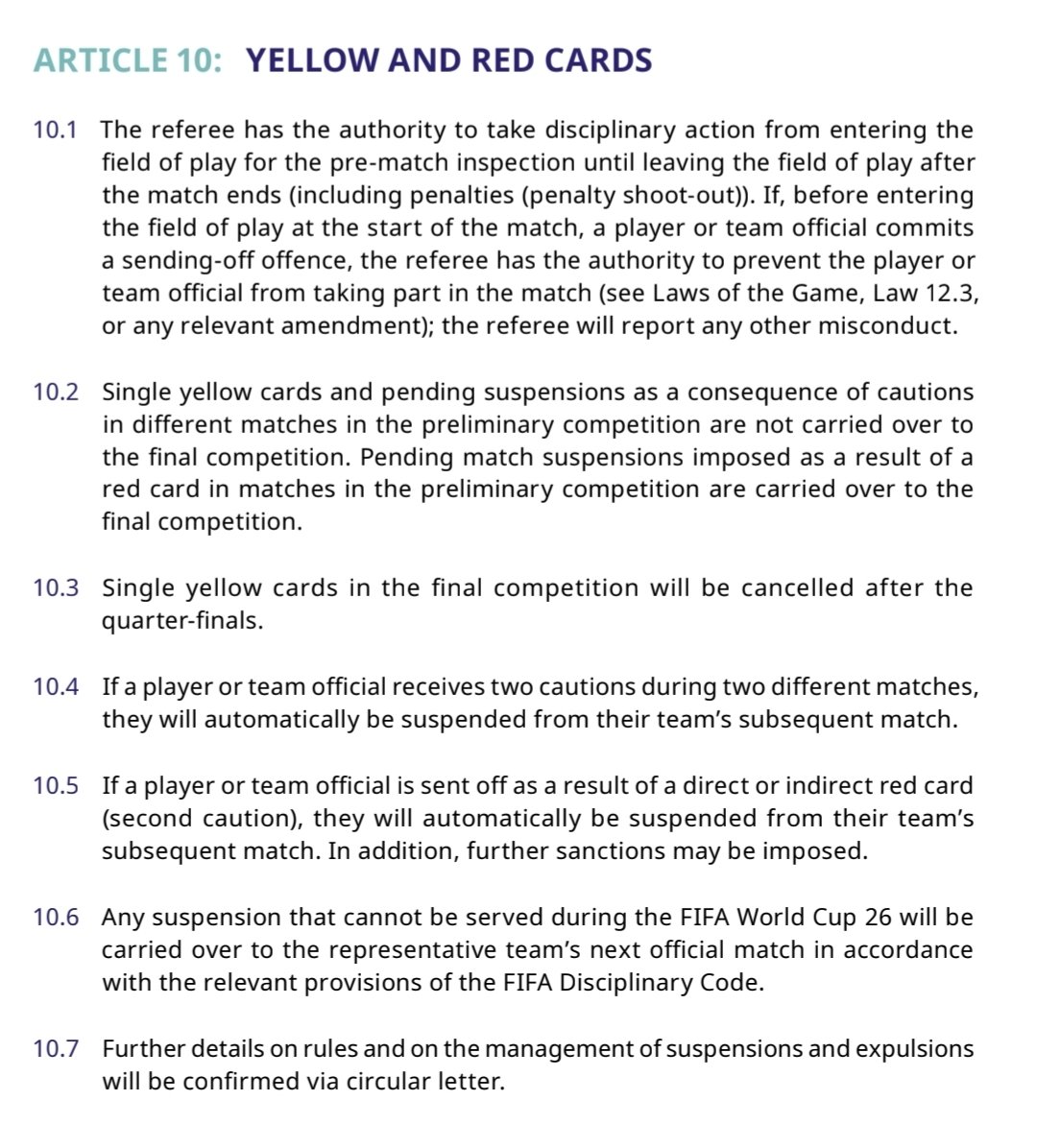 ARTICLE 10: YELLOW AND RED CARDS

10.1 The referee has the authority to take disciplinary action from entering the field of play for the pre-match inspection until leaving the field of play after the match ends (including penalties (penalty shoot-out)). If, before entering the field of play at the start of the match, a player or team official commits a sending-off offence, the referee has the authority to prevent the player or team official from taking part in the match (see Laws of the Game, Law 12.3, or any relevant amendment); the referee will report any other misconduct.

10.2 Single yellow cards and pending suspensions as a consequence of cautions in different matches in the preliminary competition are not carried over to the final competition. Pending match suspensions imposed as a result of a red card in matches in the preliminary competition are carried over to the final competition.

10.3 Single yellow cards in the final competition will be cancelled after the quarter-finals.

10.4 If a player or team official receives two cautions during two different matches, they will automatically be suspended from their team's subsequent match.

10.5 If a player or team official is sent off as a result of a direct or indirect red card (second caution), they will automatically be suspended from their team's subsequent match. In addition, further sanctions may be imposed.

10.6 Any suspension that cannot be served during the FIFA World Cup 26 will be carried over to the representative team's next official match in accordance with the relevant provisions of the FIFA Disciplinary Code.

10.7 Further details on rules and on the management of suspensions and expulsions will be confirmed via circular letter.